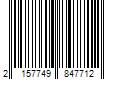 2 157749 847712